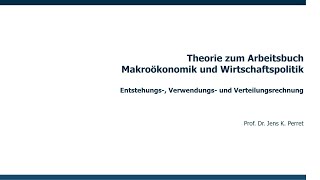 Theorie zum Arbeitsbuch
Makroökonomik und Wirtschaftspolitik

Entstehungs-, Verwendungs- und Verteilungsrechnung

Prof. Dr. Jens K. Perret